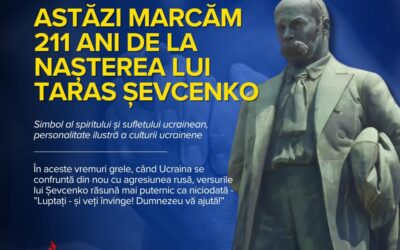 ASTĂZI MARCĂM 211 ANI DE LA NAȘTEREA LUI TARAS ȘEVCENKO

Simbol al spiritului și sufletului ucrainean, personalitate ilustră a culturii ucrainene

În aceste vremuri grele, când Ucraina se confruntă din nou cu agresiunea rusă, versurile lui Șevcenko răsună mai puternic ca niciodată - "Luptați - și veți învinge! Dumnezeu vă ajută!"